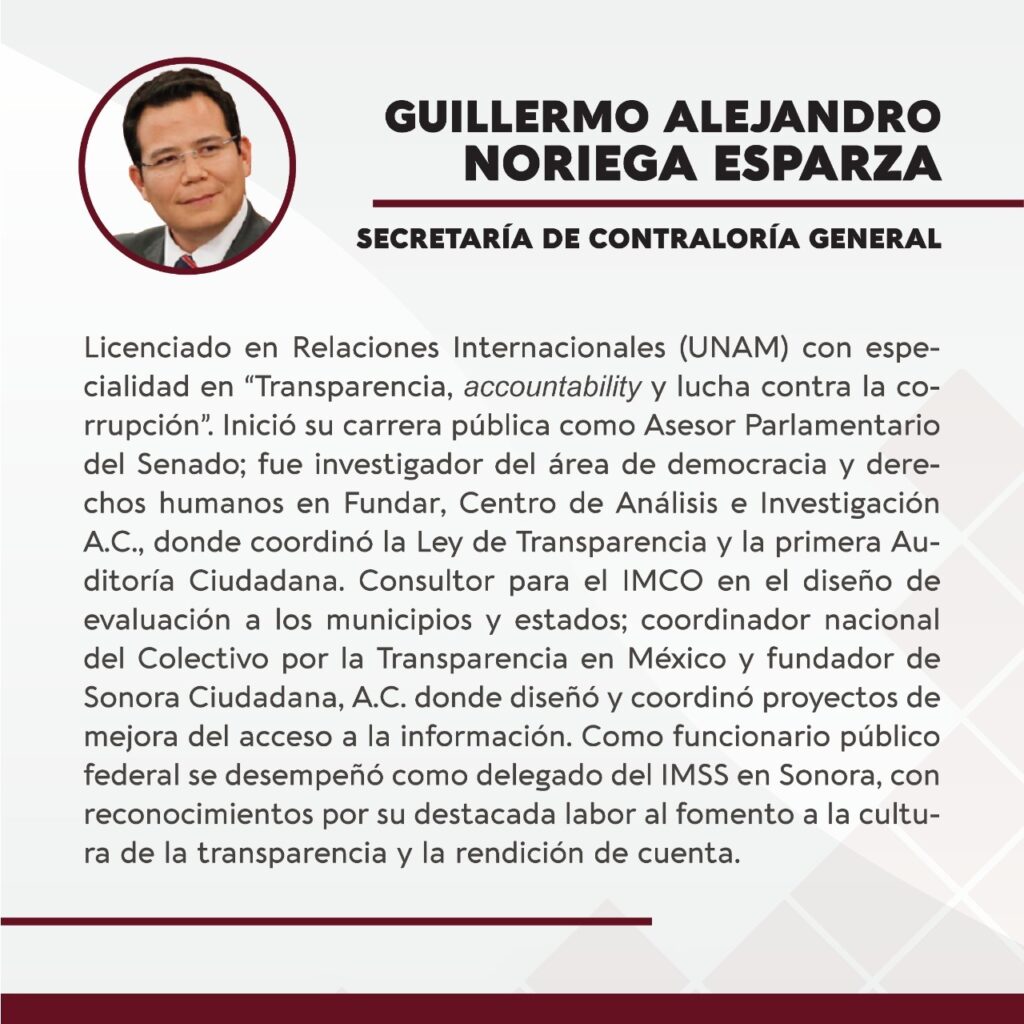 GUILLERMO ALEJANDRO NORIEGA ESPARZA

SECRETARÍA DE CONTRALORÍA GENERAL

Licenciado en Relaciones Internacionales (UNAM) con especialidad en "Transparencia, accountability y lucha contra la corrupción". Inició su carrera pública como Asesor Parlamentario del Senado; fue investigador del área de democracia y derechos humanos en Fundar, Centro de Análisis e Investigación A.C., donde coordinó la Ley de Transparencia y la primera Auditoría Ciudadana. Consultor para el IMCO en el diseño de evaluación a los municipios y estados; coordinador nacional del Colectivo por la Transparencia en México y fundador de Sonora Ciudadana, A.C. donde diseñó y coordinó proyectos de mejora del acceso a la información. Como funcionario público federal se desempeñó como delegado del IMSS en Sonora, con reconocimientos por su destacada labor al fomento a la cultura de la transparencia y la rendición de cuenta.